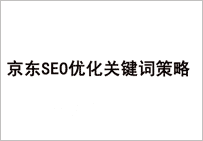 京东SEO优化关键词策略